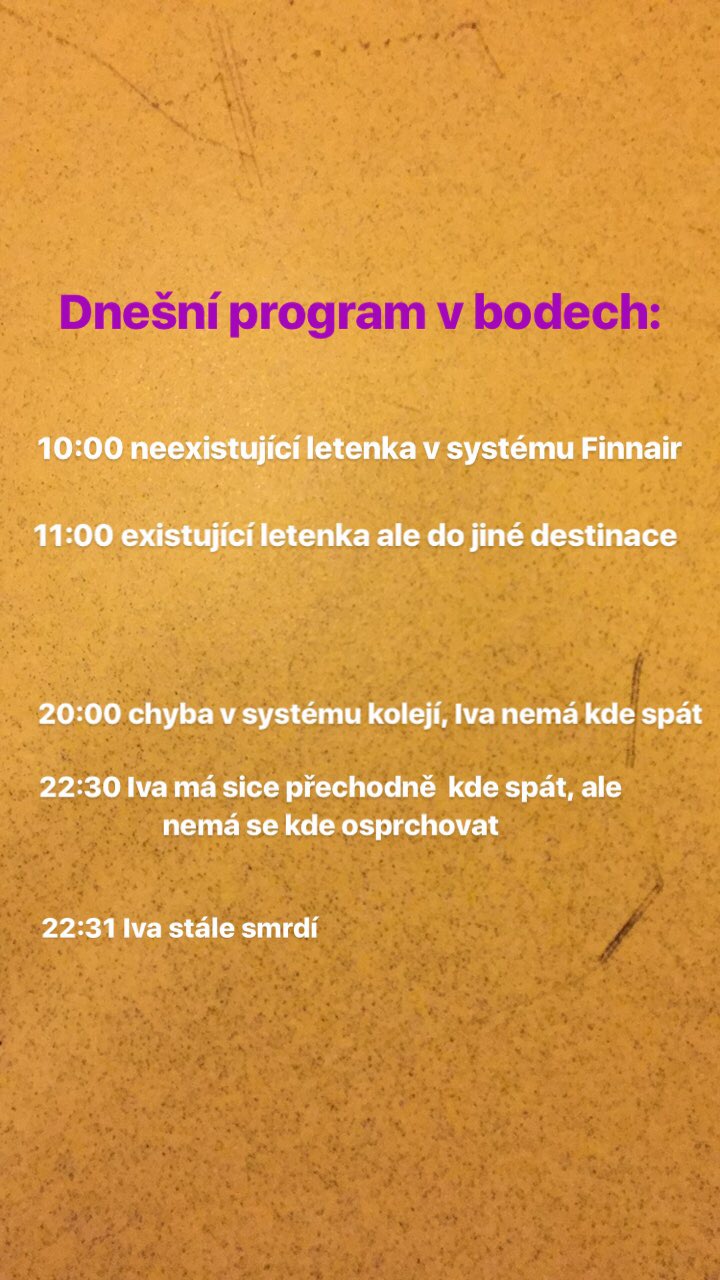 Dnešní program v bodech:

10:00 neexistující letenka v systému Finnair

11:00 existující letenka ale do jiné destinace

20:00 chyba v systému kolejí, Iva nemá kde spát

22:30 Iva má sice přechodně kde spát, ale nemá se kde osprchovat

22:31 Iva stále smrdí